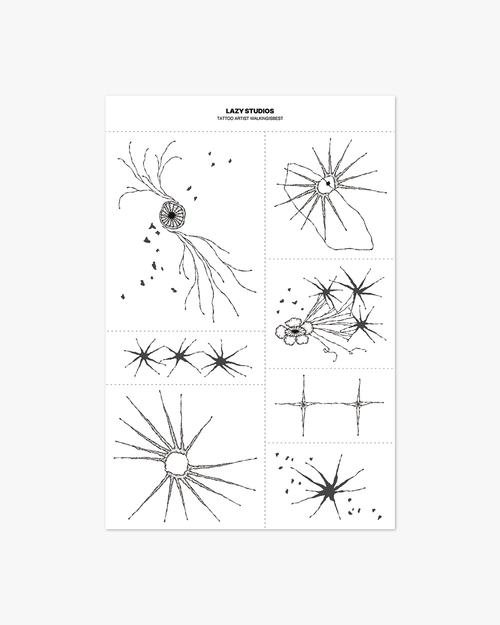 LAZY STUDIOS
TATTOO ARTIST WALKINGISBEST